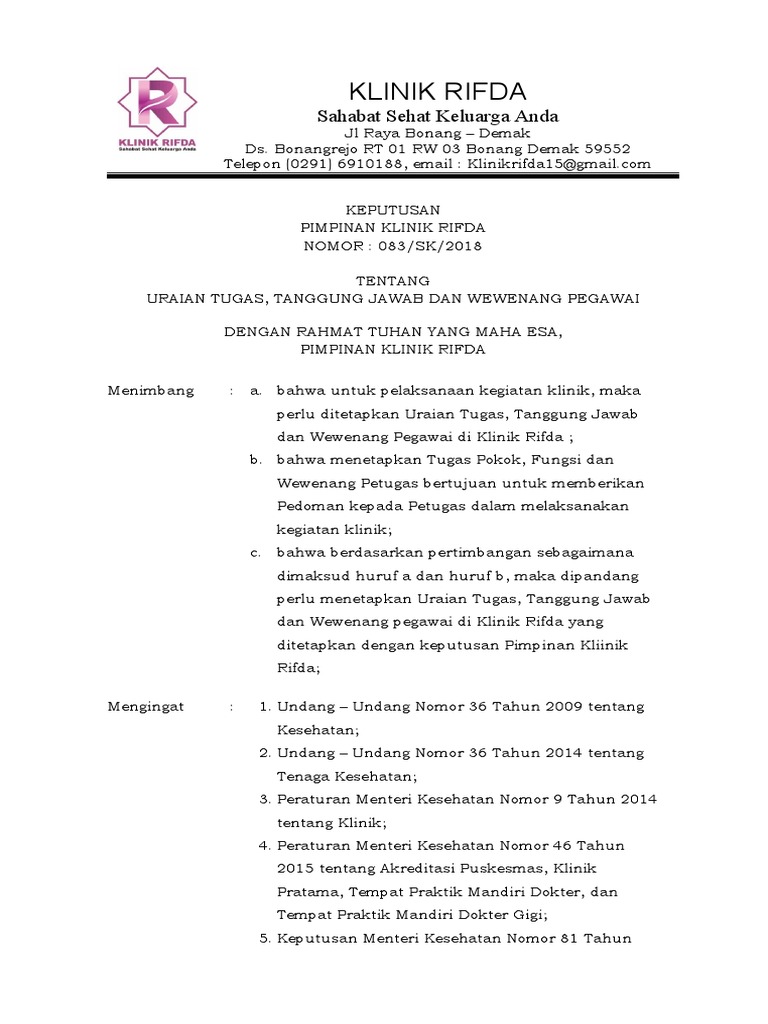 R
KLINIK RIFDA
Sahabat Sehat Keluarga Anda

KLINIK RIFDA
Sahabat Sehat Keluarga Anda
Jl Raya Bonang – Demak
Ds. Bonangrejo RT 01 RW 03 Bonang Demak 59552
Telepon (0291) 6910188, email : Klinikrifda15@gmail.com

KEPUTUSAN
PIMPINAN KLINIK RIFDA
NOMOR : 083/SK/2018

TENTANG
URAIAN TUGAS, TANGGUNG JAWAB DAN WEWENANG PEGAWAI

DENGAN RAHMAT TUHAN YANG MAHA ESA,
PIMPINAN KLINIK RIFDA

Menimbang : a. bahwa untuk pelaksanaan kegiatan klinik, maka perlu ditetapkan Uraian Tugas, Tanggung Jawab dan Wewenang Pegawai di Klinik Rifda ;
b. bahwa menetapkan Tugas Pokok, Fungsi dan Wewenang Petugas bertujuan untuk memberikan Pedoman kepada Petugas dalam melaksanakan kegiatan klinik;
c. bahwa berdasarkan pertimbangan sebagaimana dimaksud huruf a dan huruf b, maka dipandang perlu menetapkan Uraian Tugas, Tanggung Jawab dan Wewenang pegawai di Klinik Rifda yang ditetapkan dengan keputusan Pimpinan Kliinik Rifda;

Mengingat : 1. Undang – Undang Nomor 36 Tahun 2009 tentang Kesehatan;
2. Undang – Undang Nomor 36 Tahun 2014 tentang Tenaga Kesehatan;
3. Peraturan Menteri Kesehatan Nomor 9 Tahun 2014 tentang Klinik;
4. Peraturan Menteri Kesehatan Nomor 46 Tahun 2015 tentang Akreditasi Puskesmas, Klinik Pratama, Tempat Praktik Mandiri Dokter, dan Tempat Praktik Mandiri Dokter Gigi;
5. Keputusan Menteri Kesehatan Nomor 81 Tahun